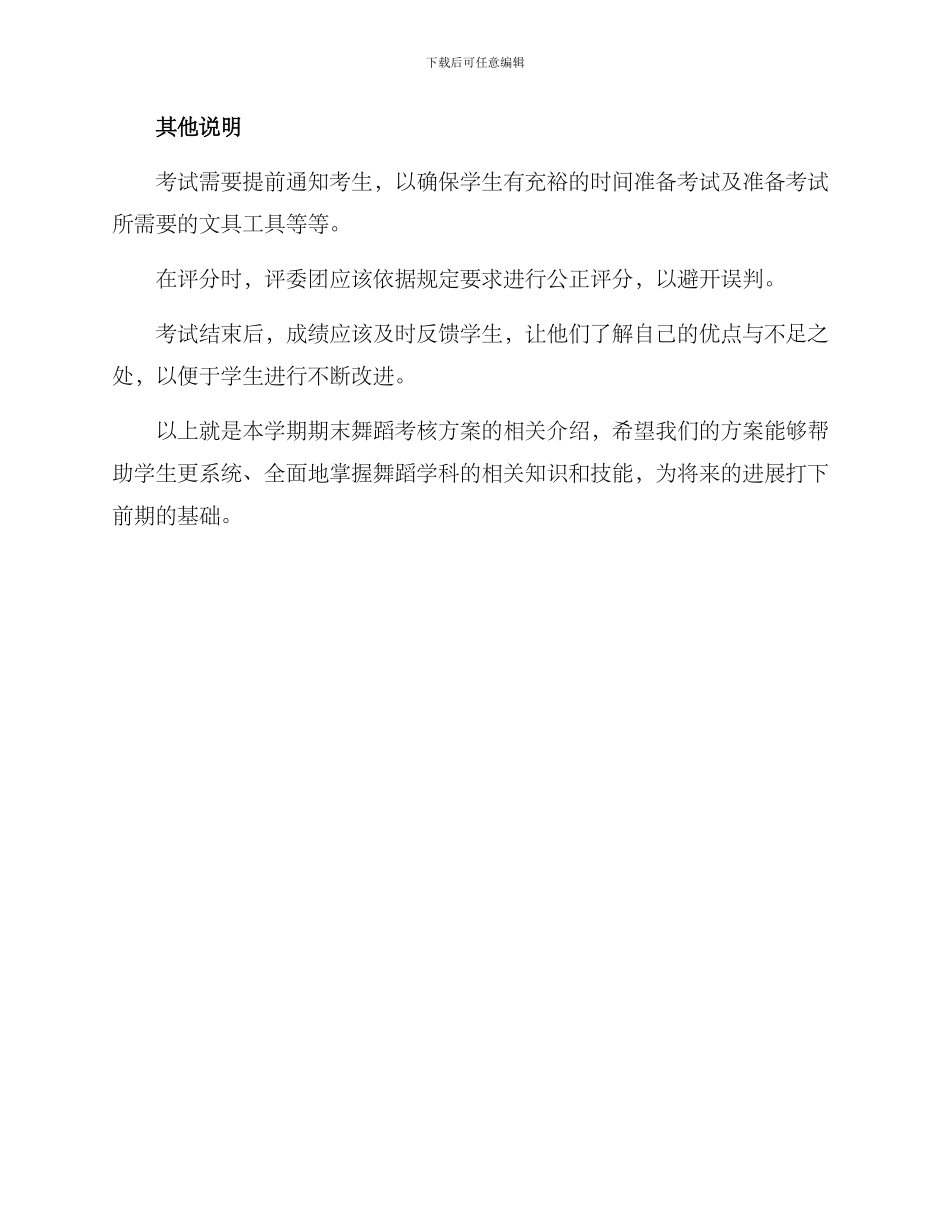 下载后可任意编辑

其他说明

考试需要提前通知考生，以确保学生有充裕的时间准备考试及准备考试所需要的文具工具等等。

在评分时，评委团应该依据规定要求进行公正评分，以避开误判。

考试结束后，成绩应该及时反馈学生，让他们了解自己的优点与不足之处，以便于学生进行不断改进。

以上就是本学期期末舞蹈考核方案的相关介绍，希望我们的方案能够帮助学生更系统、全面地掌握舞蹈学科的相关知识和技能，为将来的进展打下前期的基础。